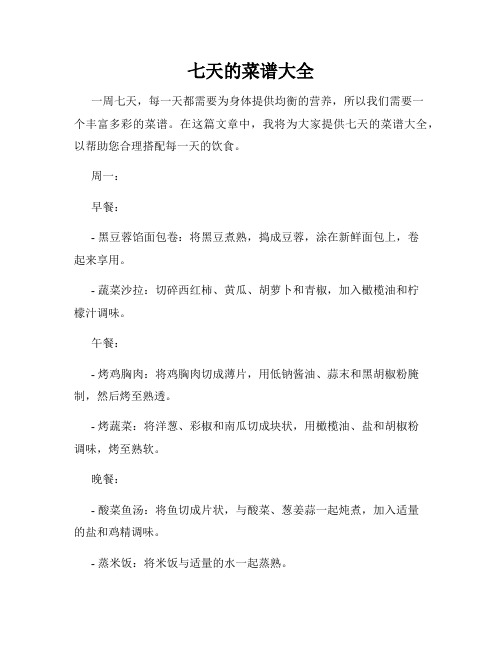 七天的菜谱大全

一周七天，每一天都需要为身体提供均衡的营养，所以我们需要一个丰富多彩的菜谱。在这篇文章中，我将为大家提供七天的菜谱大全，以帮助您合理搭配每一天的饮食。

周一：

早餐：

- 黑豆蓉馅面包卷：将黑豆煮熟，捣成豆蓉，涂在新鲜面包上，卷起来享用。

- 蔬菜沙拉：切碎西红柿、黄瓜、胡萝卜和青椒，加入橄榄油和柠檬汁调味。

午餐：

- 烤鸡胸肉：将鸡胸肉切成薄片，用低钠酱油、蒜末和黑胡椒粉腌制，然后烤至熟透。

- 烤蔬菜：将洋葱、彩椒和南瓜切成块状，用橄榄油、盐和胡椒粉调味，烤至熟软。

晚餐：

- 酸菜鱼汤：将鱼切成片状，与酸菜、葱姜蒜一起炖煮，加入适量的盐和鸡精调味。

- 蒸米饭：将米饭与适量的水一起蒸熟。